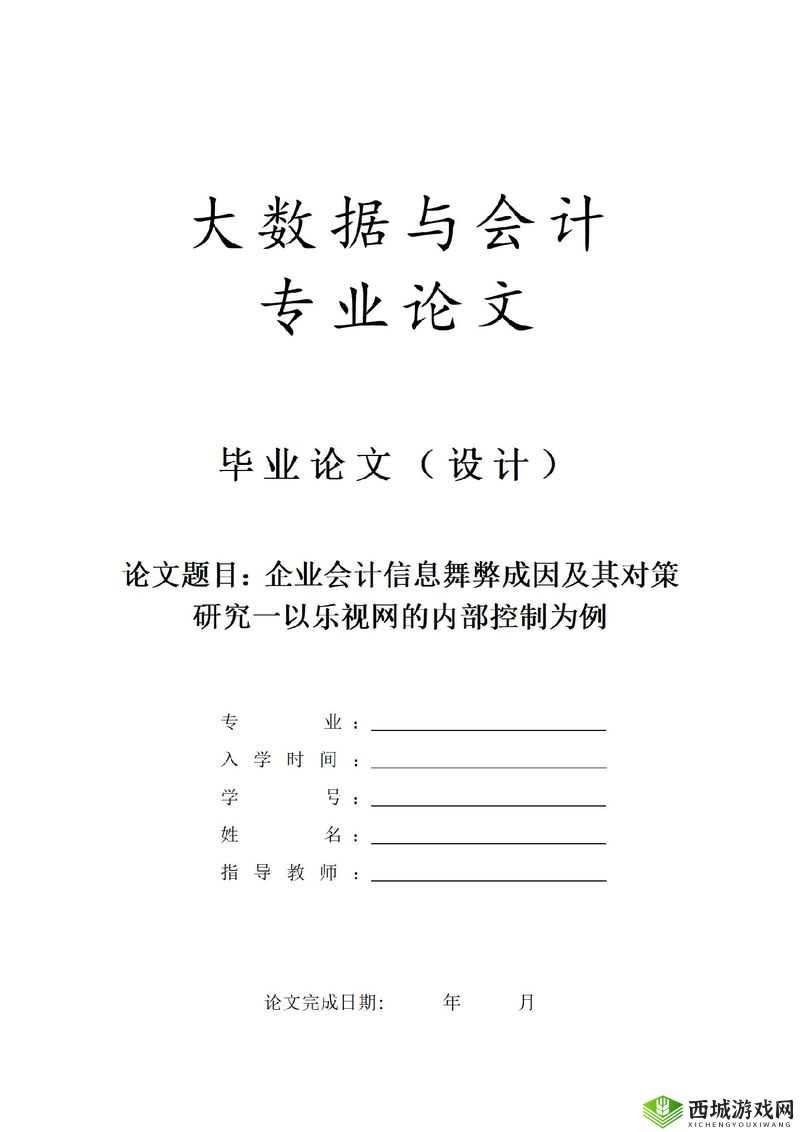 大数据与会计
专业论文

毕业论文（设计）

论文题目：企业会计信息舞弊成因及其对策研究一以乐视网的内部控制为例

专　　业：

入学时间：

学　　号：

姓　　名：

指导教师：

论文完成日期：　　年　　月

西城游戏网
XICHENGYOUXIWANG